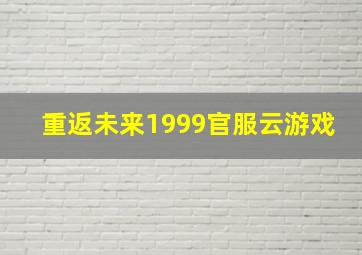 重返未来1999官服云游戏